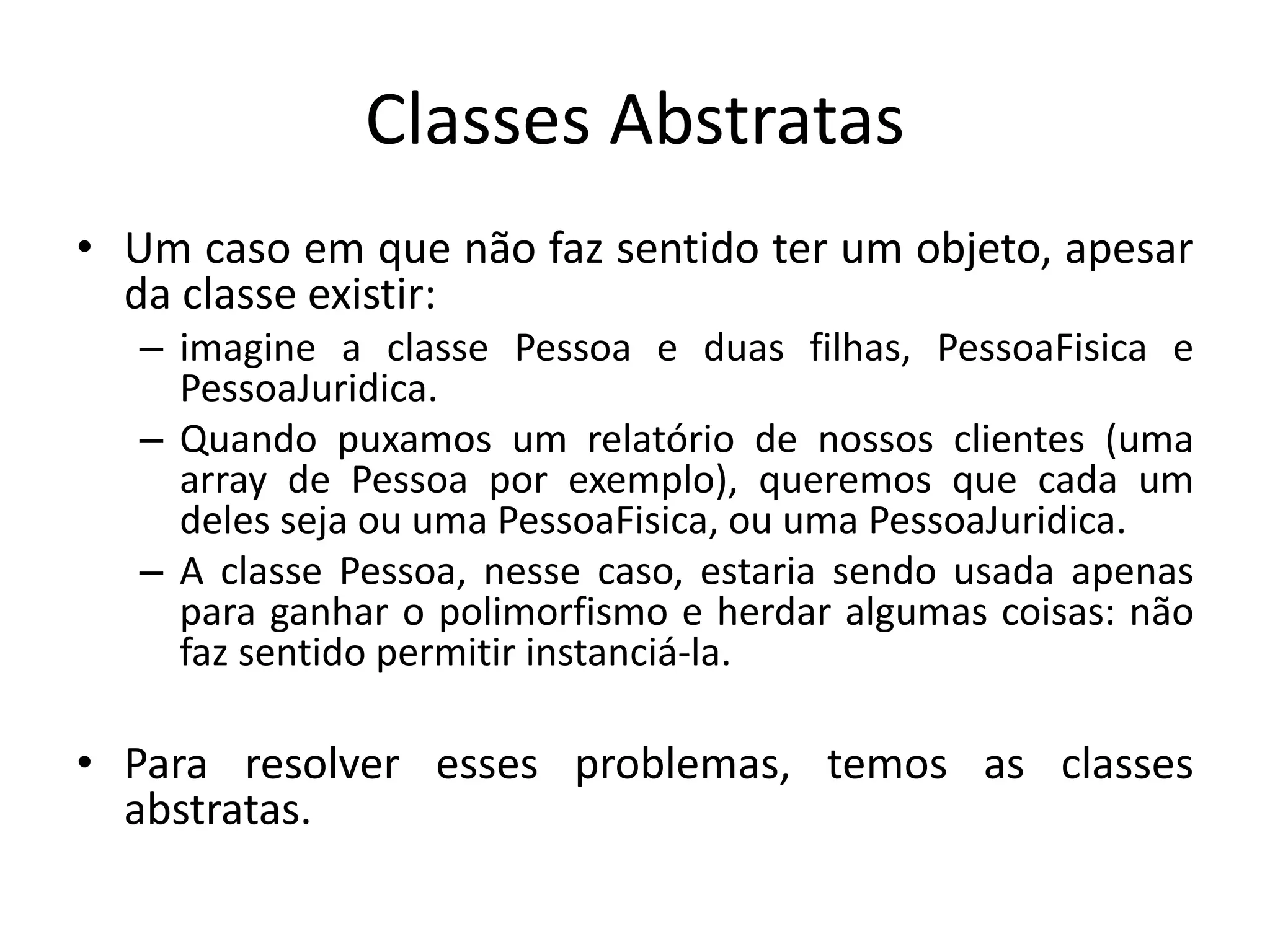 Classes Abstratas

• Um caso em que não faz sentido ter um objeto, apesar da classe existir:
– imagine a classe Pessoa e duas filhas, PessoaFisica e PessoaJuridica.
– Quando puxamos um relatório de nossos clientes (uma array de Pessoa por exemplo), queremos que cada um deles seja ou uma PessoaFisica, ou uma PessoaJuridica.
– A classe Pessoa, nesse caso, estaria sendo usada apenas para ganhar o polimorfismo e herdar algumas coisas: não faz sentido permitir instanciá-la.

• Para resolver esses problemas, temos as classes abstratas.